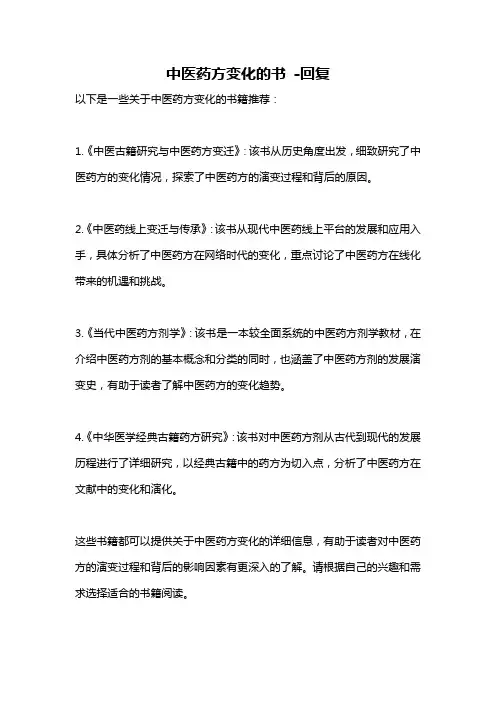 中医药方变化的书 -回复

以下是一些关于中医药方变化的书籍推荐：

1.《中医古籍研究与中医药方变迁》：该书从历史角度出发，细致研究了中医药方的变化情况，探索了中医药方的演变过程和背后的原因。

2.《中医药线上变迁与传承》：该书从现代中医药线上平台的发展和应用入手，具体分析了中医药方在网络时代的变化，重点讨论了中医药方在线化带来的机遇和挑战。

3.《当代中医药方剂学》：该书是一本较全面系统的中医药方剂学教材，在介绍中医药方剂的基本概念和分类的同时，也涵盖了中医药方剂的发展演变史，有助于读者了解中医药方的变化趋势。

4.《中华医学经典古籍药方研究》：该书对中医药方剂从古代到现代的发展历程进行了详细研究，以经典古籍中的药方为切入点，分析了中医药方在文献中的变化和演化。

这些书籍都可以提供关于中医药方变化的详细信息，有助于读者对中医药方的演变过程和背后的影响因素有更深入的了解。请根据自己的兴趣和需求选择适合的书籍阅读。